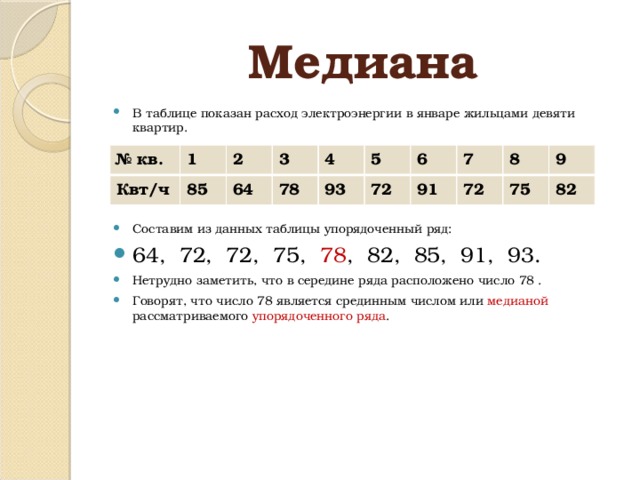 Медиана

В таблице показан расход электроэнергии в январе жильцами девяти квартир.

| № кв. | 1 | 2 | 3 | 4 | 5 | 6 | 7 | 8 | 9 |
|---|---|---|---|---|---|---|---|---|---|
| Квт/ч | 85 | 64 | 78 | 93 | 72 | 91 | 72 | 75 | 82 |

Составим из данных таблицы упорядоченный ряд:

64, 72, 72, 75, 78, 82, 85, 91, 93.

Нетрудно заметить, что в середине ряда расположено число 78 .

Говорят, что число 78 является срединным числом или медианой рассматриваемого упорядоченного ряда.